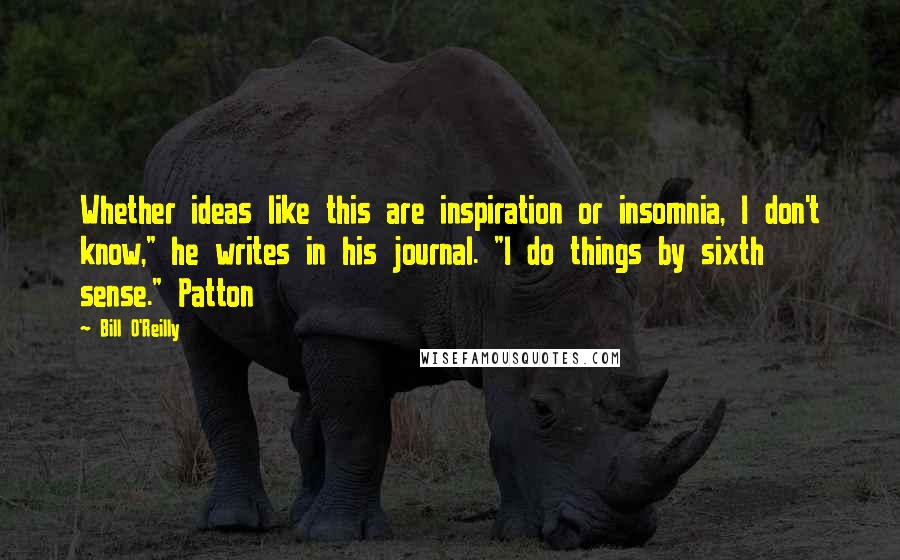 Whether ideas like this are inspiration or insomnia, I don't know," he writes in his journal. "I do things by sixth sense." Patton

~ Bill O'Reilly

WISEFAMOUSQUOTES.COM